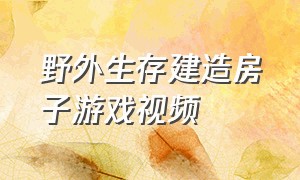 野外生存建造房子游戏视频